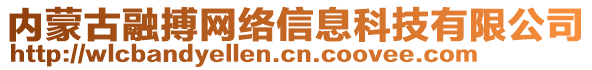 内蒙古融搏网络信息科技有限公司
http://wlcbandyellen.cn.coovee.com